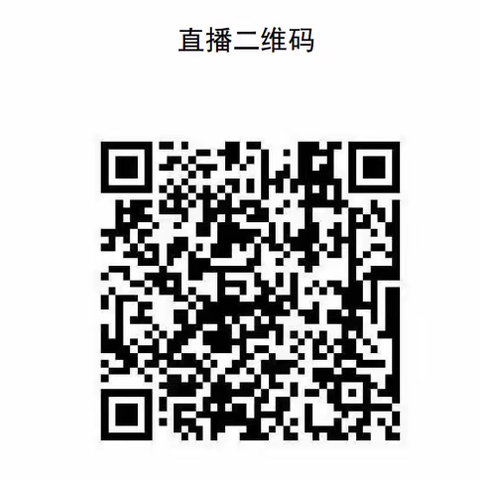 直播二维码